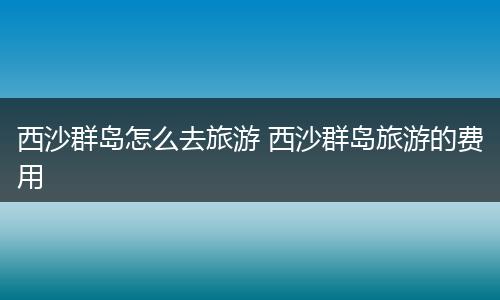 西沙群岛怎么去旅游 西沙群岛旅游的费用